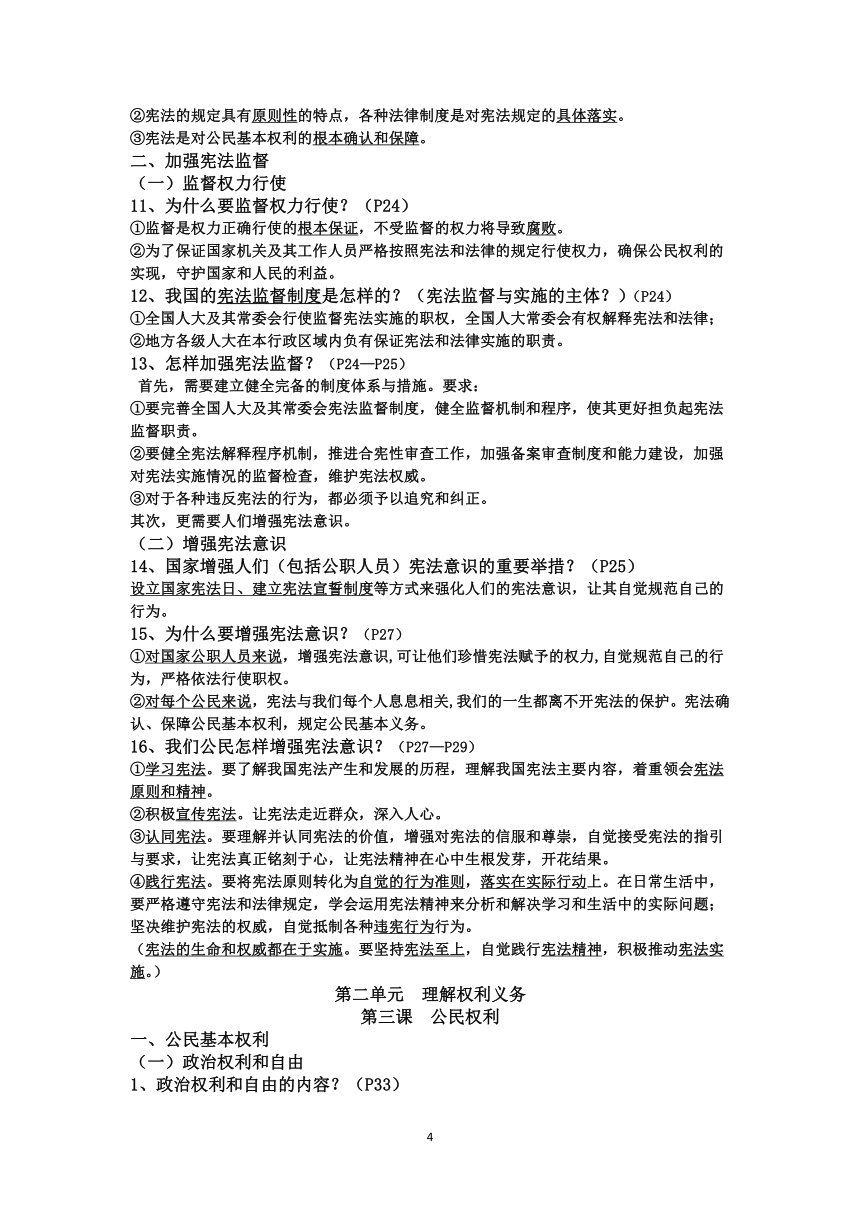 ②宪法的规定具有原则性的特点，各种法律制度是对宪法规定的具体落实。
③宪法是对公民基本权利的根本确认和保障。
二、加强宪法监督
（一）监督权力行使
11、为什么要监督权力行使？（P24）
①监督是权力正确行使的根本保证，不受监督的权力将导致腐败。
②为了保证国家机关及其工作人员严格按照宪法和法律的规定行使权力，确保公民权利的实现，守护国家和人民的利益。
12、我国的宪法监督制度是怎样的？（宪法监督与实施的主体？）(P24)
①全国人大及其常委会行使监督宪法实施的职权，全国人大常委会有权解释宪法和法律；
②地方各级人大在本行政区域内负有保证宪法和法律实施的职责。
13、怎样加强宪法监督？（P24—P25）
首先，需要建立健全完备的制度体系与措施。要求：
①要完善全国人大及其常委会宪法监督制度，健全监督机制和程序，使其更好担负起宪法监督职责。
②要健全宪法解释程序机制，推进合宪性审查工作，加强备案审查制度和能力建设，加强对宪法实施情况的监督检查，维护宪法权威。
③对于各种违反宪法的行为，都必须予以追究和纠正。
其次，更需要人们增强宪法意识。
（二）增强宪法意识
14、国家增强人们（包括公职人员）宪法意识的重要举措？（P25）
设立国家宪法日、建立宪法宣誓制度等方式来强化人们的宪法意识，让其自觉规范自己的行为。
15、为什么要增强宪法意识？（P27）
①对国家公职人员来说，增强宪法意识,可让他们珍惜宪法赋予的权力,自觉规范自己的行为，严格依法行使职权。
②对每个公民来说，宪法与我们每个人息息相关,我们的一生都离不开宪法的保护。宪法确认、保障公民基本权利，规定公民基本义务。
16、我们公民怎样增强宪法意识？（P27—P29）
①学习宪法。要了解我国宪法产生和发展的历程，理解我国宪法主要内容，着重领会宪法原则和精神。
②积极宣传宪法。让宪法走近群众，深入人心。
③认同宪法。要理解并认同宪法的价值，增强对宪法的信服和尊崇，自觉接受宪法的指引与要求，让宪法真正铭刻于心，让宪法精神在心中生根发芽，开花结果。
④践行宪法。要将宪法原则转化为自觉的行为准则，落实在实际行动上。在日常生活中，要严格遵守宪法和法律规定，学会运用宪法精神来分析和解决学习和生活中的实际问题；坚决维护宪法的权威，自觉抵制各种违宪行为行为。
（宪法的生命和权威都在于实施。要坚持宪法至上，自觉践行宪法精神，积极推动宪法实施。）

第二单元　理解权利义务
第三课　公民权利

一、公民基本权利
（一）政治权利和自由
1、政治权利和自由的内容？（P33）

4